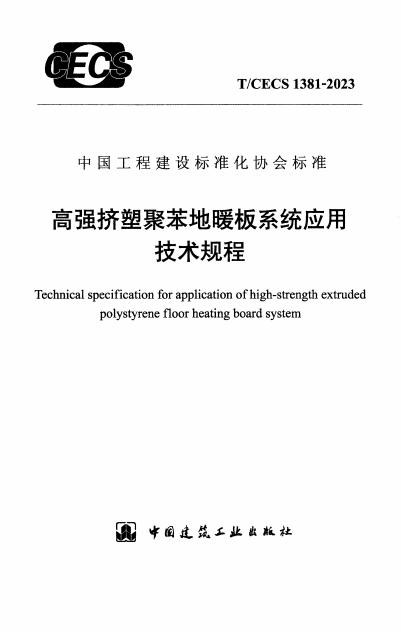 CECS

T/CECS 1381-2023

中国工程建设标准化协会标准

高强挤塑聚苯地暖板系统应用
技术规程

Technical specification for application of high-strength extruded polystyrene floor heating board system

中国建筑工业出版社